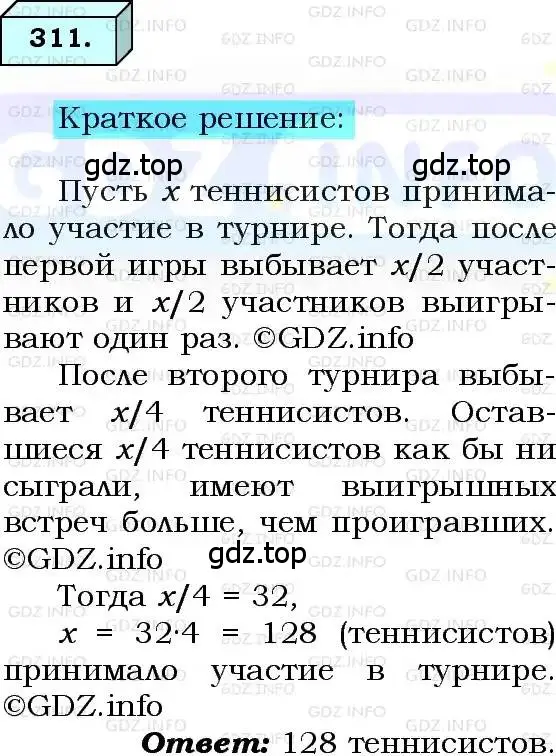 311.

Краткое решение:

gdz.top gdz.top

Пусть $x$ теннисистов принимало участие в турнире. Тогда после первой игры выбывает $x/2$ участников и $x/2$ участников выигрывают один раз. ©GDZ.info

После второго турнира выбывает $x/4$ теннисистов. Оставшиеся $x/4$ теннисистов как бы ни сыграли, имеют выигрышных встреч больше, чем проигравших. ©GDZ.info gdz.top

Тогда $x/4 = 32$,

$x = 32 \cdot 4 = 128$ (теннисистов) принимало участие в турнире. ©GDZ.info

Ответ: 128 теннисистов.